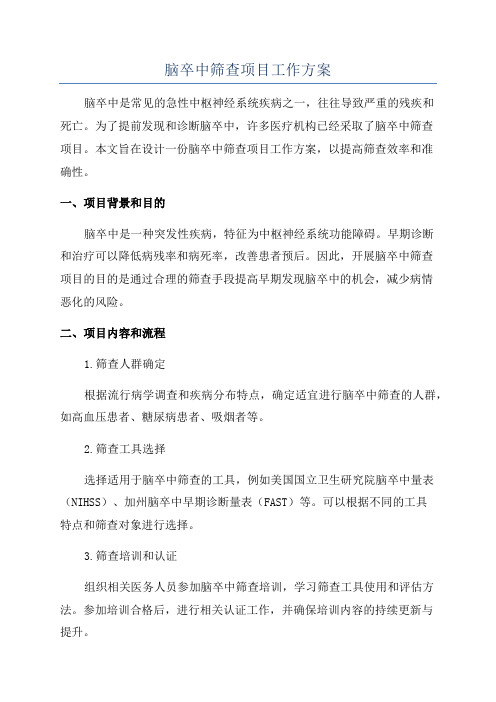 脑卒中筛查项目工作方案

脑卒中是常见的急性中枢神经系统疾病之一，往往导致严重的残疾和死亡。为了提前发现和诊断脑卒中，许多医疗机构已经采取了脑卒中筛查项目。本文旨在设计一份脑卒中筛查项目工作方案，以提高筛查效率和准确性。

一、项目背景和目的

脑卒中是一种突发性疾病，特征为中枢神经系统功能障碍。早期诊断和治疗可以降低病残率和病死率，改善患者预后。因此，开展脑卒中筛查项目的目的是通过合理的筛查手段提高早期发现脑卒中的机会，减少病情恶化的风险。

二、项目内容和流程

1.筛查人群确定

根据流行病学调查和疾病分布特点，确定适宜进行脑卒中筛查的人群，如高血压患者、糖尿病患者、吸烟者等。

2.筛查工具选择

选择适用于脑卒中筛查的工具，例如美国国立卫生研究院脑卒中量表（NIHSS）、加州脑卒中早期诊断量表（FAST）等。可以根据不同的工具特点和筛查对象进行选择。

3.筛查培训和认证

组织相关医务人员参加脑卒中筛查培训，学习筛查工具使用和评估方法。参加培训合格后，进行相关认证工作，并确保培训内容的持续更新与提升。